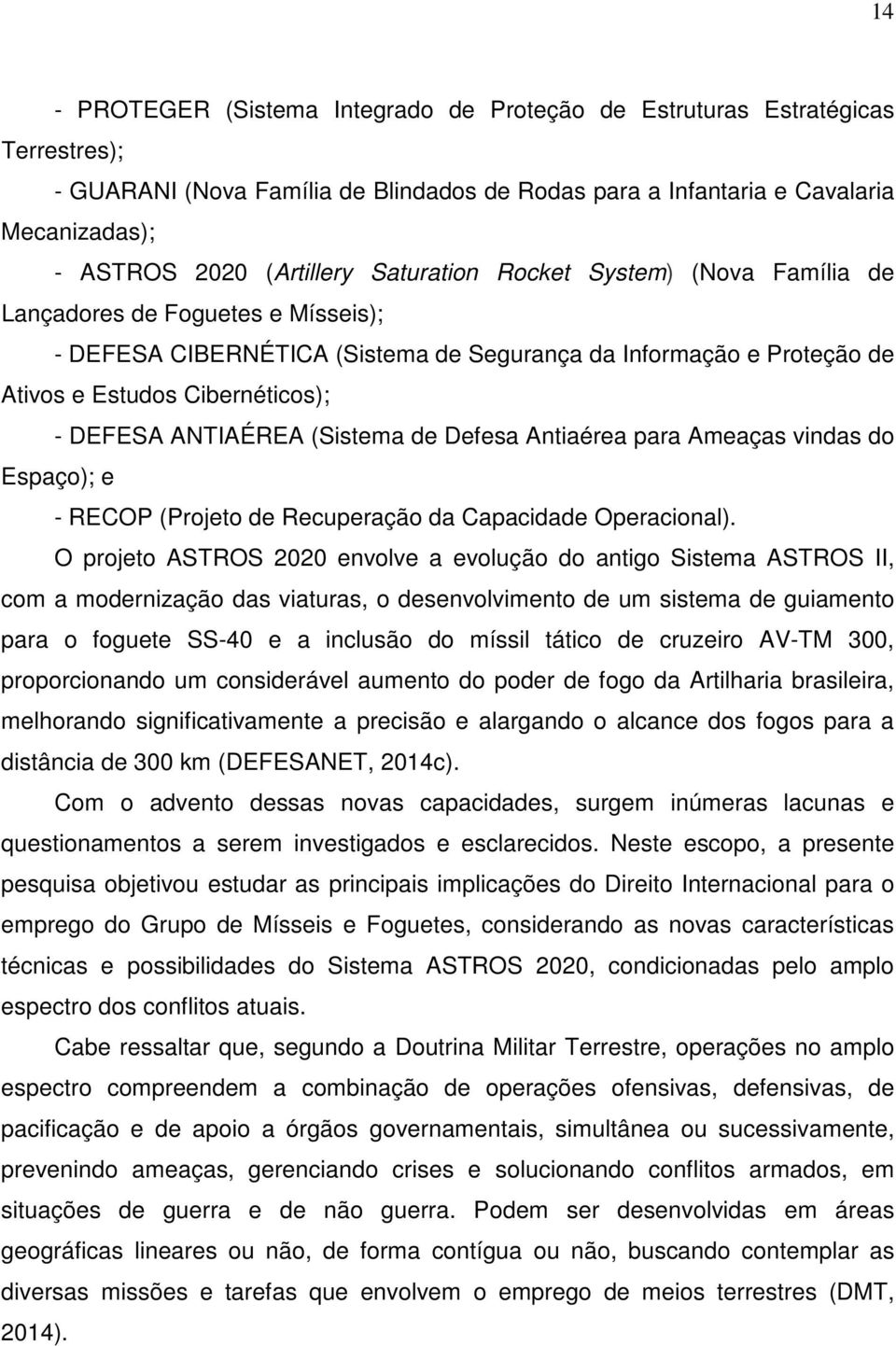 14

- PROTEGER (Sistema Integrado de Proteção de Estruturas Estratégicas Terrestres);

- GUARANI (Nova Família de Blindados de Rodas para a Infantaria e Cavalaria Mecanizadas);

- ASTROS 2020 (Artillery Saturation Rocket System) (Nova Família de Lançadores de Foguetes e Mísseis);

- DEFESA CIBERNÉTICA (Sistema de Segurança da Informação e Proteção de Ativos e Estudos Cibernéticos);

- DEFESA ANTIAÉREA (Sistema de Defesa Antiaérea para Ameaças vindas do Espaço); e

- RECOP (Projeto de Recuperação da Capacidade Operacional).

O projeto ASTROS 2020 envolve a evolução do antigo Sistema ASTROS II, com a modernização das viaturas, o desenvolvimento de um sistema de guiamento para o foguete SS-40 e a inclusão do míssil tático de cruzeiro AV-TM 300, proporcionando um considerável aumento do poder de fogo da Artilharia brasileira, melhorando significativamente a precisão e alargando o alcance dos fogos para a distância de 300 km (DEFESANET, 2014c).

Com o advento dessas novas capacidades, surgem inúmeras lacunas e questionamentos a serem investigados e esclarecidos. Neste escopo, a presente pesquisa objetivou estudar as principais implicações do Direito Internacional para o emprego do Grupo de Mísseis e Foguetes, considerando as novas características técnicas e possibilidades do Sistema ASTROS 2020, condicionadas pelo amplo espectro dos conflitos atuais.

Cabe ressaltar que, segundo a Doutrina Militar Terrestre, operações no amplo espectro compreendem a combinação de operações ofensivas, defensivas, de pacificação e de apoio a órgãos governamentais, simultânea ou sucessivamente, prevenindo ameaças, gerenciando crises e solucionando conflitos armados, em situações de guerra e de não guerra. Podem ser desenvolvidas em áreas geográficas lineares ou não, de forma contígua ou não, buscando contemplar as diversas missões e tarefas que envolvem o emprego de meios terrestres (DMT, 2014).